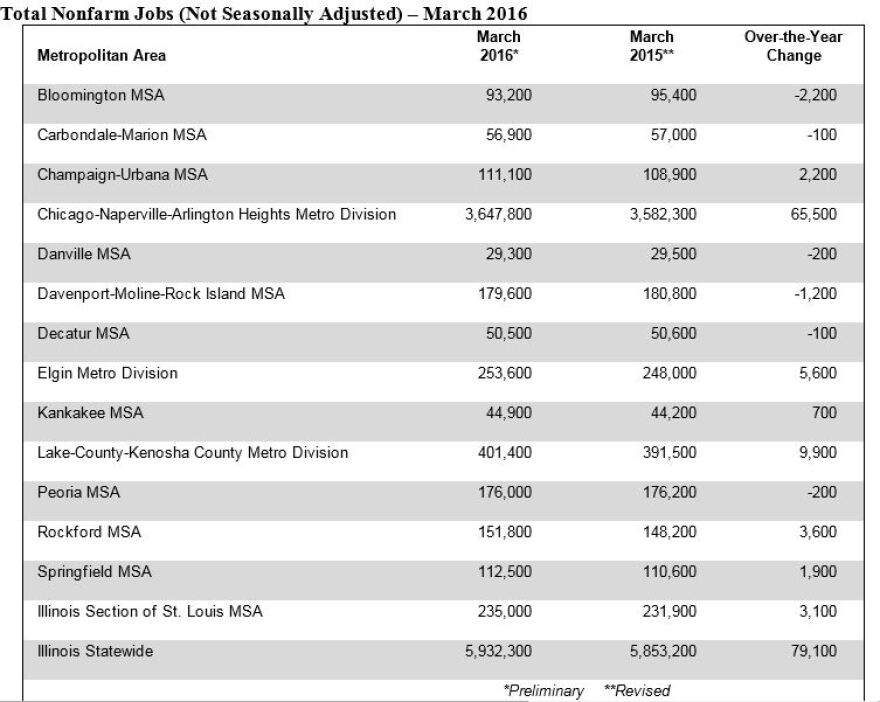 Total Nonfarm Jobs (Not Seasonally Adjusted) – March 2016

| Metropolitan Area | March 2016* | March 2015** | Over-the-Year Change |
|---|---|---|---|
| Bloomington MSA | 93,200 | 95,400 | -2,200 |
| Carbondale-Marion MSA | 56,900 | 57,000 | -100 |
| Champaign-Urbana MSA | 111,100 | 108,900 | 2,200 |
| Chicago-Naperville-Arlington Heights Metro Division | 3,647,800 | 3,582,300 | 65,500 |
| Danville MSA | 29,300 | 29,500 | -200 |
| Davenport-Moline-Rock Island MSA | 179,600 | 180,800 | -1,200 |
| Decatur MSA | 50,500 | 50,600 | -100 |
| Elgin Metro Division | 253,600 | 248,000 | 5,600 |
| Kankakee MSA | 44,900 | 44,200 | 700 |
| Lake-County-Kenosha County Metro Division | 401,400 | 391,500 | 9,900 |
| Peoria MSA | 176,000 | 176,200 | -200 |
| Rockford MSA | 151,800 | 148,200 | 3,600 |
| Springfield MSA | 112,500 | 110,600 | 1,900 |
| Illinois Section of St. Louis MSA | 235,000 | 231,900 | 3,100 |
| Illinois Statewide | 5,932,300 | 5,853,200 | 79,100 |

*Preliminary **Revised